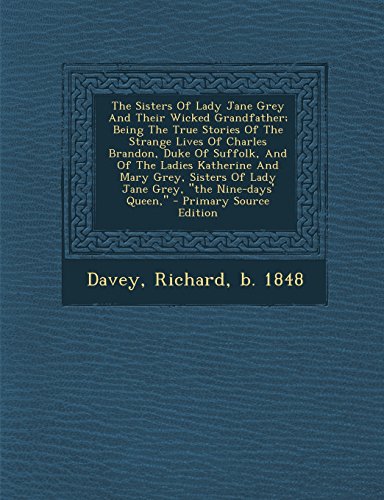 The Sisters Of Lady Jane Grey And Their Wicked Grandfather; Being The True Stories Of The Strange Lives Of Charles Brandon, Duke Of Suffolk, And Of The Ladies Katherine And Mary Grey, Sisters Of Lady Jane Grey, "the Nine-days' Queen," - Primary Source Edition

Davey, Richard, b. 1848